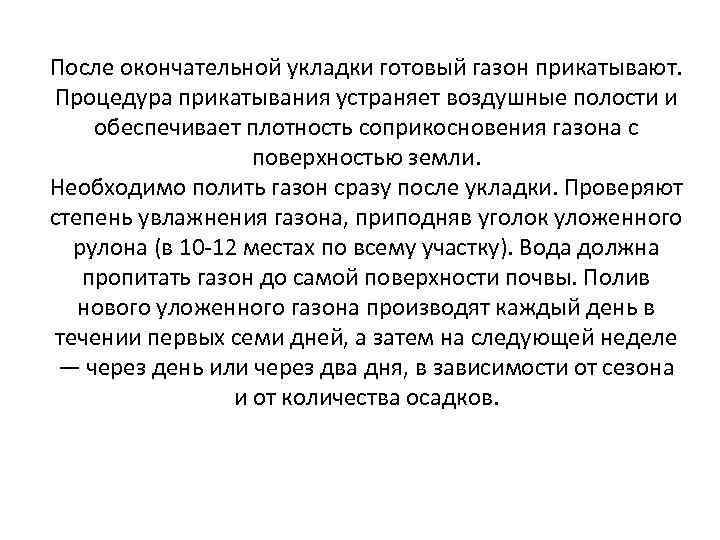 После окончательной укладки готовый газон прикатывают. Процедура прикатывания устраняет воздушные полости и обеспечивает плотность соприкосновения газона с поверхностью земли.
Необходимо полить газон сразу после укладки. Проверяют степень увлажнения газона, приподняв уголок уложенного рулона (в 10-12 местах по всему участку). Вода должна пропитать газон до самой поверхности почвы. Полив нового уложенного газона производят каждый день в течении первых семи дней, а затем на следующей неделе — через день или через два дня, в зависимости от сезона и от количества осадков.